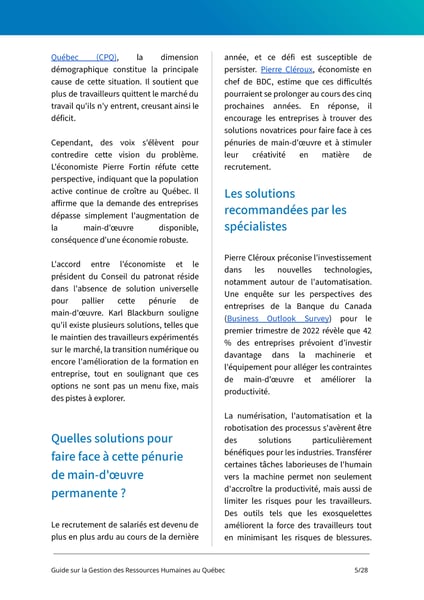 Québec (CPQ), la dimension démographique constitue la principale cause de cette situation. Il soutient que plus de travailleurs quittent le marché du travail qu'ils n'y entrent, creusant ainsi le déficit.

Cependant, des voix s'élèvent pour contredire cette vision du problème. L'économiste Pierre Fortin réfute cette perspective, indiquant que la population active continue de croître au Québec. Il affirme que la demande des entreprises dépasse simplement l'augmentation de la main-d'œuvre disponible, conséquence d'une économie robuste.

L'accord entre l'économiste et le président du Conseil du patronat réside dans l'absence de solution universelle pour pallier cette pénurie de main-d'œuvre. Karl Blackburn souligne qu'il existe plusieurs solutions, telles que le maintien des travailleurs expérimentés sur le marché, la transition numérique ou encore l'amélioration de la formation en entreprise, tout en soulignant que ces options ne sont pas un menu fixe, mais des pistes à explorer.

Quelles solutions pour faire face à cette pénurie de main-d'œuvre permanente ?

Le recrutement de salariés est devenu de plus en plus ardu au cours de la dernière année, et ce défi est susceptible de persister. Pierre Cléroux, économiste en chef de BDC, estime que ces difficultés pourraient se prolonger au cours des cinq prochaines années. En réponse, il encourage les entreprises à trouver des solutions novatrices pour faire face à ces pénuries de main-d'œuvre et à stimuler leur créativité en matière de recrutement.

Les solutions recommandées par les spécialistes

Pierre Cléroux préconise l'investissement dans les nouvelles technologies, notamment autour de l'automatisation. Une enquête sur les perspectives des entreprises de la Banque du Canada (Business Outlook Survey) pour le premier trimestre de 2022 révèle que 42 % des entreprises prévoient d'investir davantage dans la machinerie et l'équipement pour alléger les contraintes de main-d'œuvre et améliorer la productivité.

La numérisation, l'automatisation et la robotisation des processus s'avèrent être des solutions particulièrement bénéfiques pour les industries. Transférer certaines tâches laborieuses de l'humain vers la machine permet non seulement d'accroître la productivité, mais aussi de limiter les risques pour les travailleurs. Des outils tels que les exosquelettes améliorent la force des travailleurs tout en minimisant les risques de blessures.

Guide sur la Gestion des Ressources Humaines au Québec 5/28